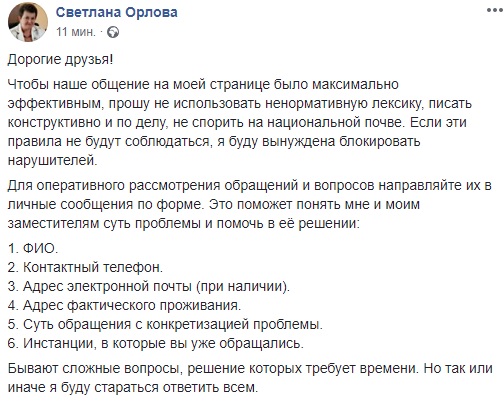 Светлана Орлова
11 мин. ·

Дорогие друзья!

Чтобы наше общение на моей странице было максимально эффективным, прошу не использовать ненормативную лексику, писать конструктивно и по делу, не спорить на национальной почве. Если эти правила не будут соблюдаться, я буду вынуждена блокировать нарушителей.

Для оперативного рассмотрения обращений и вопросов направляйте их в личные сообщения по форме. Это поможет понять мне и моим заместителям суть проблемы и помочь в её решении:

1. ФИО.
2. Контактный телефон.
3. Адрес электронной почты (при наличии).
4. Адрес фактического проживания.
5. Суть обращения с конкретизацией проблемы.
6. Инстанции, в которые вы уже обращались.

Бывают сложные вопросы, решение которых требует времени. Но так или иначе я буду стараться ответить всем.